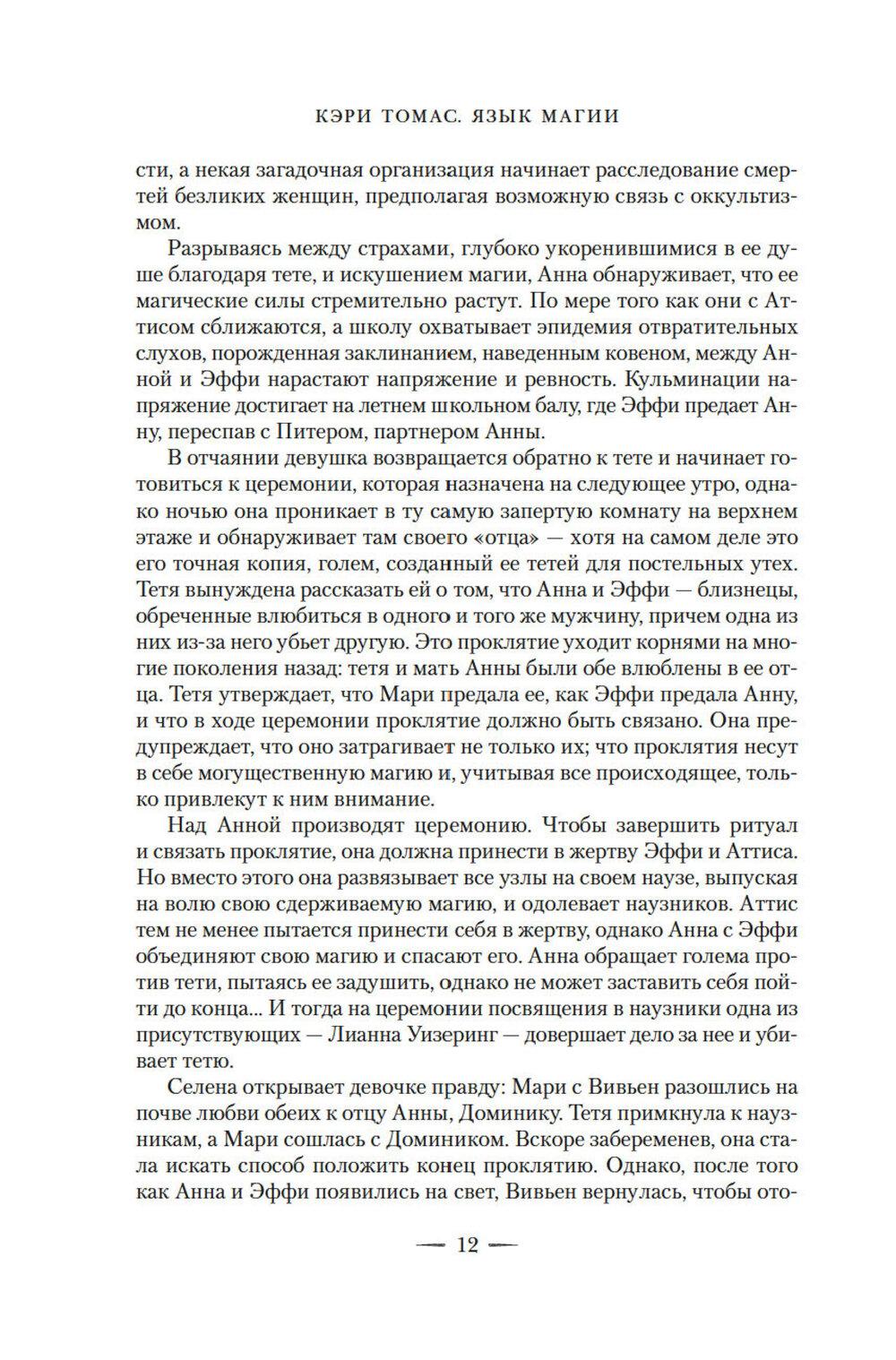 КЭРИ ТОМАС. ЯЗЫК МАГИИ

сти, а некая загадочная организация начинает расследование смертей безликих женщин, предполагая возможную связь с оккультизмом.

Разрываясь между страхами, глубоко укоренившимися в ее душе благодаря тете, и искушением магии, Анна обнаруживает, что ее магические силы стремительно растут. По мере того как они с Аттисом сближаются, а школу охватывает эпидемия отвратительных слухов, порожденная заклинанием, наведенным ковеном, между Анной и Эффи нарастают напряжение и ревность. Кульминации напряжение достигает на летнем школьном балу, где Эффи предает Анну, переспав с Питером, партнером Анны.

В отчаянии девушка возвращается обратно к тете и начинает готовиться к церемонии, которая назначена на следующее утро, однако ночью она проникает в ту самую запертую комнату на верхнем этаже и обнаруживает там своего «отца» — хотя на самом деле это его точная копия, голем, созданный ее тетей для постельных утех. Тетя вынуждена рассказать ей о том, что Анна и Эффи — близнецы, обреченные влюбиться в одного и того же мужчину, причем одна из них из-за него убьет другую. Это проклятие уходит корнями на многие поколения назад: тетя и мать Анны были обе влюблены в ее отца. Тетя утверждает, что Мари предала ее, как Эффи предала Анну, и что в ходе церемонии проклятие должно быть связано. Она предупреждает, что оно затрагивает не только их; что проклятия несут в себе могущественную магию и, учитывая все происходящее, только привлекут к ним внимание.

Над Анной производят церемонию. Чтобы завершить ритуал и связать проклятие, она должна принести в жертву Эффи и Аттиса. Но вместо этого она развязывает все узлы на своем наузе, выпуская на волю свою сдерживаемую магию, и одолевает наузников. Аттис тем не менее пытается принести себя в жертву, однако Анна с Эффи объединяют свою магию и спасают его. Анна обращает голема против тети, пытаясь ее задушить, однако не может заставить себя пойти до конца... И тогда на церемонии посвящения в наузники одна из присутствующих — Лианна Уизеринг — довершает дело за нее и убивает тетю.

Селена открывает девочке правду: Мари с Вивьен разошлись на почве любви обеих к отцу Анны, Доминику. Тетя примкнула к наузникам, а Мари сошлась с Домиником. Вскоре забеременев, она стала искать способ положить конец проклятию. Однако, после того как Анна и Эффи появились на свет, Вивьен вернулась, чтобы ото-

— 12 —